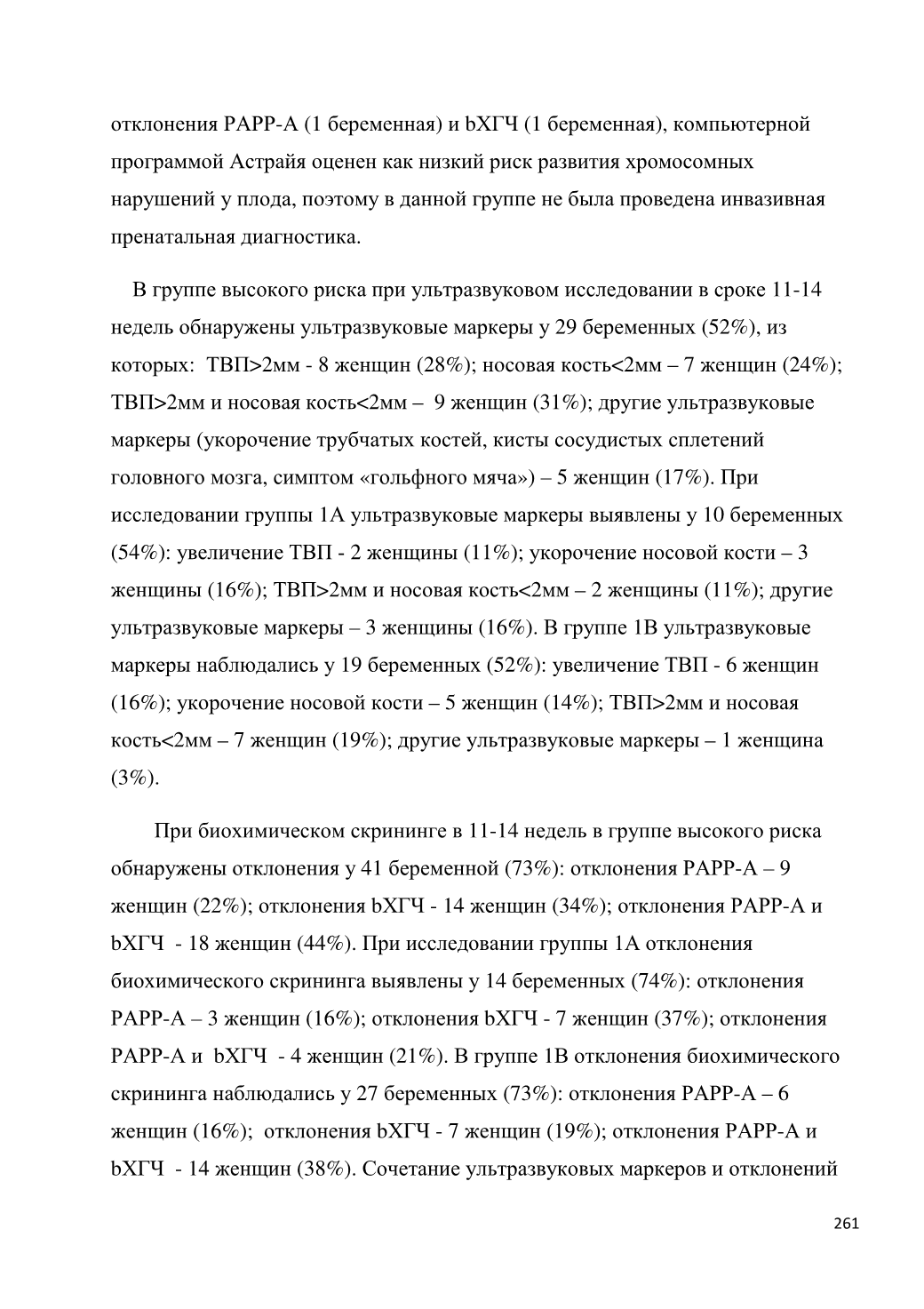 отклонения PAPP-A (1 беременная) и bХГЧ (1 беременная), компьютерной программой Астрайя оценен как низкий риск развития хромосомных нарушений у плода, поэтому в данной группе не была проведена инвазивная пренатальная диагностика.

В группе высокого риска при ультразвуковом исследовании в сроке 11-14 недель обнаружены ультразвуковые маркеры у 29 беременных (52%), из которых: ТВП>2мм - 8 женщин (28%); носовая кость<2мм – 7 женщин (24%); ТВП>2мм и носовая кость<2мм – 9 женщин (31%); другие ультразвуковые маркеры (укорочение трубчатых костей, кисты сосудистых сплетений головного мозга, симптом «гольфного мяча») – 5 женщин (17%). При исследовании группы 1А ультразвуковые маркеры выявлены у 10 беременных (54%): увеличение ТВП - 2 женщины (11%); укорочение носовой кости – 3 женщины (16%); ТВП>2мм и носовая кость<2мм – 2 женщины (11%); другие ультразвуковые маркеры – 3 женщины (16%). В группе 1В ультразвуковые маркеры наблюдались у 19 беременных (52%): увеличение ТВП - 6 женщин (16%); укорочение носовой кости – 5 женщин (14%); ТВП>2мм и носовая кость<2мм – 7 женщин (19%); другие ультразвуковые маркеры – 1 женщина (3%).

При биохимическом скрининге в 11-14 недель в группе высокого риска обнаружены отклонения у 41 беременной (73%): отклонения PAPP-A – 9 женщин (22%); отклонения bХГЧ - 14 женщин (34%); отклонения PAPP-A и bХГЧ - 18 женщин (44%). При исследовании группы 1А отклонения биохимического скрининга выявлены у 14 беременных (74%): отклонения PAPP-A – 3 женщин (16%); отклонения bХГЧ - 7 женщин (37%); отклонения PAPP-A и bХГЧ - 4 женщин (21%). В группе 1В отклонения биохимического скрининга наблюдались у 27 беременных (73%): отклонения PAPP-A – 6 женщин (16%); отклонения bХГЧ - 7 женщин (19%); отклонения PAPP-A и bХГЧ - 14 женщин (38%). Сочетание ультразвуковых маркеров и отклонений

261